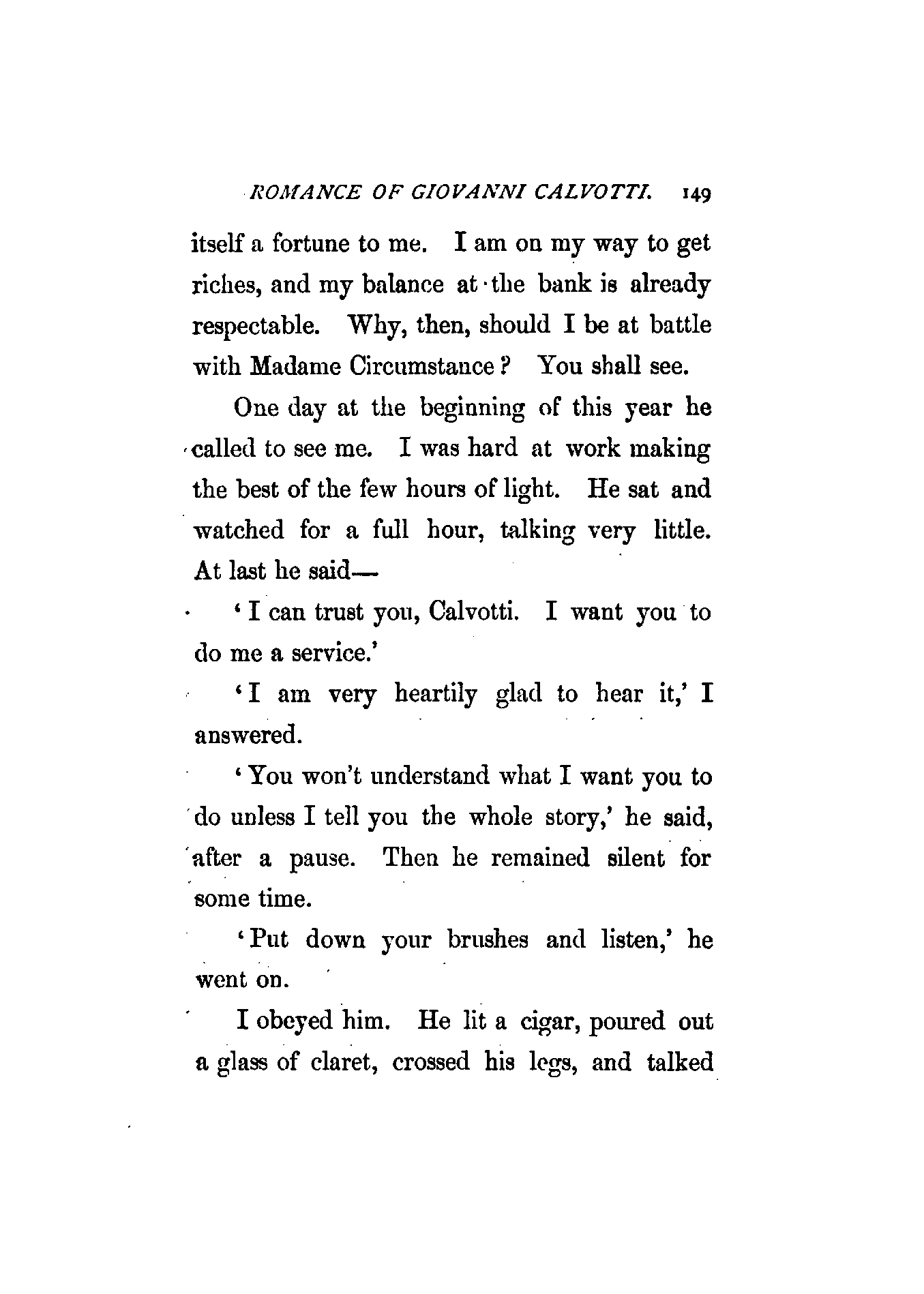 ROMANCE OF GIOVANNI CALVOTTI. 149

itself a fortune to me. I am on my way to get riches, and my balance at the bank is already respectable. Why, then, should I be at battle with Madame Circumstance? You shall see.

One day at the beginning of this year he called to see me. I was hard at work making the best of the few hours of light. He sat and watched for a full hour, talking very little. At last he said—

'I can trust you, Calvotti. I want you to do me a service.'

'I am very heartily glad to hear it,' I answered.

'You won't understand what I want you to do unless I tell you the whole story,' he said, after a pause. Then he remained silent for some time.

'Put down your brushes and listen,' he went on.

I obeyed him. He lit a cigar, poured out a glass of claret, crossed his legs, and talked